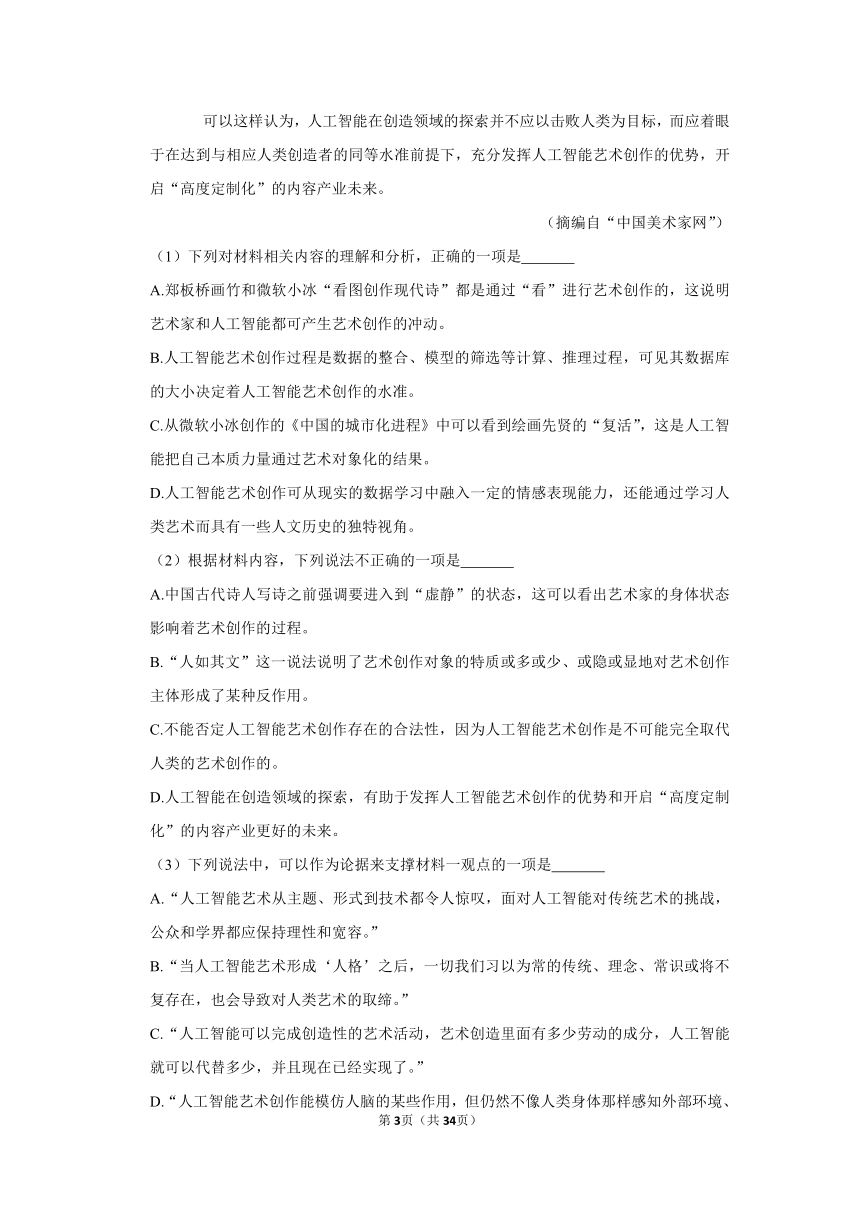 可以这样认为，人工智能在创造领域的探索并不应以击败人类为目标，而应着眼于在达到与相应人类创造者的同等水准前提下，充分发挥人工智能艺术创作的优势，开启“高度定制化”的内容产业未来。

（摘编自“中国美术家网”）

（1）下列对材料相关内容的理解和分析，正确的一项是_______

A.郑板桥画竹和微软小冰“看图创作现代诗”都是通过“看”进行艺术创作的，这说明艺术家和人工智能都可产生艺术创作的冲动。

B.人工智能艺术创作过程是数据的整合、模型的筛选等计算、推理过程，可见其数据库的大小决定着人工智能艺术创作的水准。

C.从微软小冰创作的《中国的城市化进程》中可以看到绘画先贤的“复活”，这是人工智能把自己本质力量通过艺术对象化的结果。

D.人工智能艺术创作可从现实的数据学习中融入一定的情感表现能力，还能通过学习人类艺术而具有一些人文历史的独特视角。

（2）根据材料内容，下列说法不正确的一项是_______

A.中国古代诗人写诗之前强调要进入到“虚静”的状态，这可以看出艺术家的身体状态影响着艺术创作的过程。

B.“人如其文”这一说法说明了艺术创作对象的特质或多或少、或隐或显地对艺术创作主体形成了某种反作用。

C.不能否定人工智能艺术创作存在的合法性，因为人工智能艺术创作是不可能完全取代人类的艺术创作的。

D.人工智能在创造领域的探索，有助于发挥人工智能艺术创作的优势和开启“高度定制化”的内容产业更好的未来。

（3）下列说法中，可以作为论据来支撑材料一观点的一项是_______

A.“人工智能艺术从主题、形式到技术都令人惊叹，面对人工智能对传统艺术的挑战，公众和学界都应保持理性和宽容。”

B.“当人工智能艺术形成‘人格’之后，一切我们习以为常的传统、理念、常识或将不复存在，也会导致对人类艺术的取缔。”

C.“人工智能可以完成创造性的艺术活动，艺术创造里面有多少劳动的成分，人工智能就可以代替多少，并且现在已经实现了。”

D.“人工智能艺术创作能模仿人脑的某些作用，但仍然不像人类身体那样感知外部环境、

第3页（共34页）